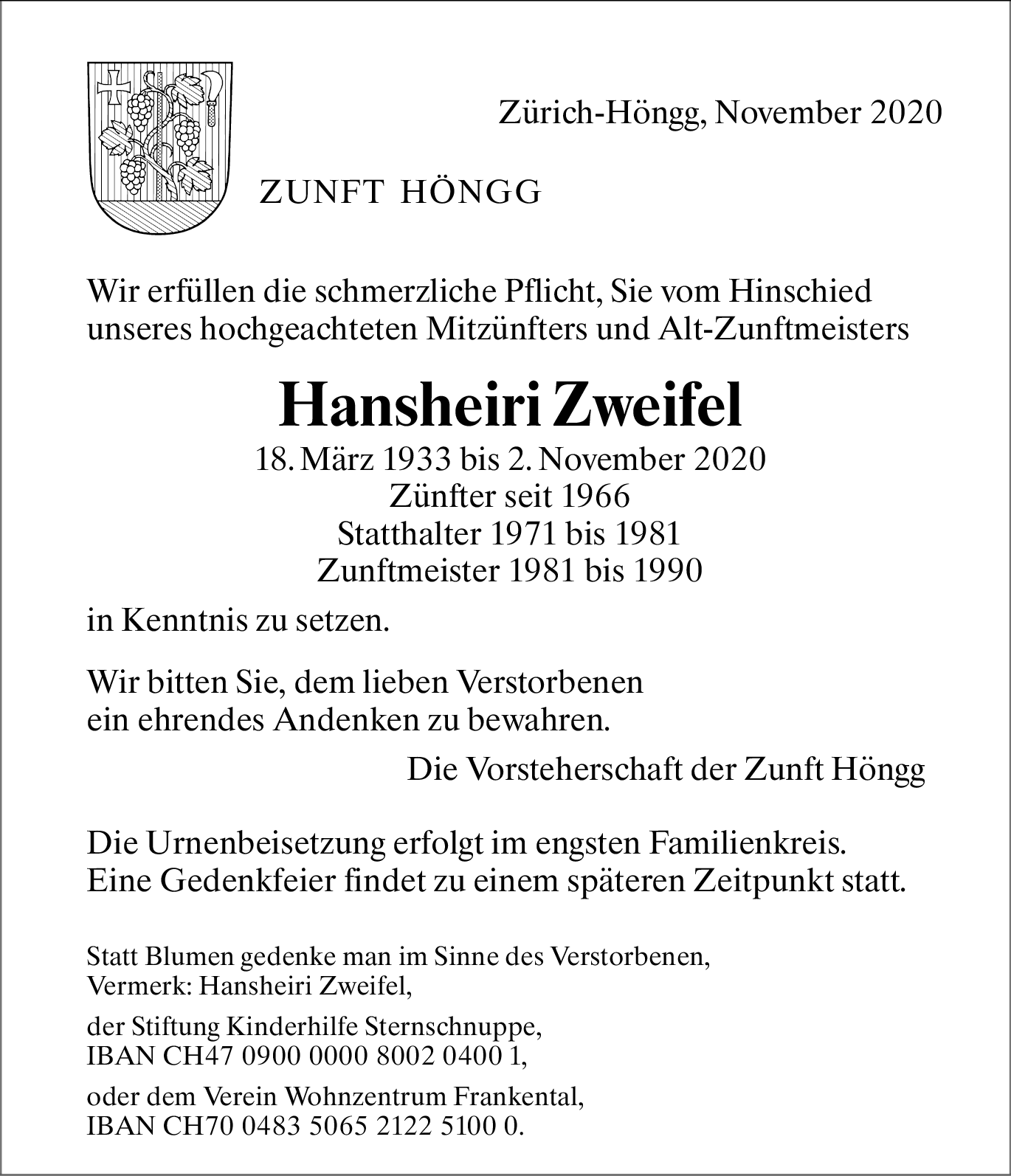 Zürich-Höngg, November 2020

ZUNFT HÖNGG

Wir erfüllen die schmerzliche Pflicht, Sie vom Hinschied unseres hochgeachteten Mitzünfters und Alt-Zunftmeisters

Hansheiri Zweifel

18. März 1933 bis 2. November 2020
Zünfter seit 1966
Statthalter 1971 bis 1981
Zunftmeister 1981 bis 1990

in Kenntnis zu setzen.

Wir bitten Sie, dem lieben Verstorbenen ein ehrendes Andenken zu bewahren.

Die Vorsteherschaft der Zunft Höngg

Die Urnenbeisetzung erfolgt im engsten Familienkreis. Eine Gedenkfeier findet zu einem späteren Zeitpunkt statt.

Statt Blumen gedenke man im Sinne des Verstorbenen, Vermerk: Hansheiri Zweifel,

der Stiftung Kinderhilfe Sternschnuppe, IBAN CH47 0900 0000 8002 0400 1,

oder dem Verein Wohnzentrum Frankental, IBAN CH70 0483 5065 2122 5100 0.